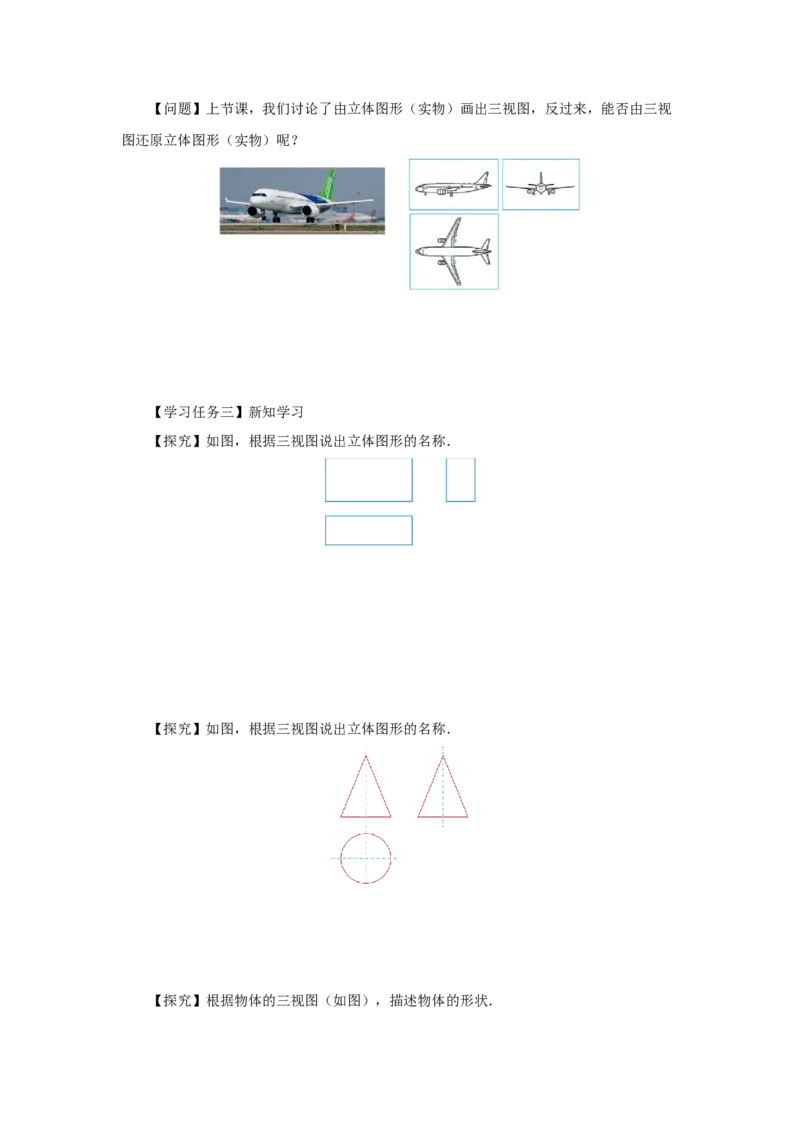 【问题】上节课，我们讨论了由立体图形（实物）画出三视图，反过来，能否由三视图还原立体图形（实物）呢？

【学习任务三】新知学习

【探究】如图，根据三视图说出立体图形的名称.

【探究】如图，根据三视图说出立体图形的名称.

【探究】根据物体的三视图（如图），描述物体的形状.